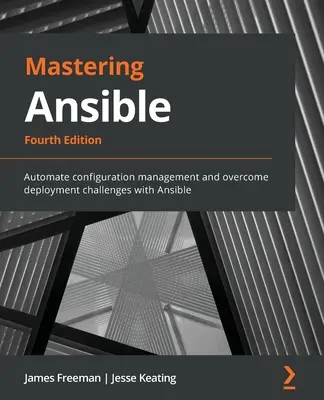 Mastering
Ansible
Fourth Edition

Automate configuration management and overcome deployment challenges with Ansible

James Freeman | Jesse Keating